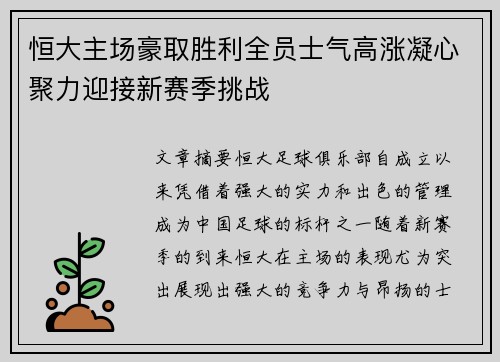 恒大主场豪取胜利全员士气高涨凝心聚力迎接新赛季挑战

文章摘要恒大足球俱乐部自成立以来凭借着强大的实力和出色的管理成为中国足球的标杆之一随着新赛季的到来恒大在主场的表现尤为突出展现出强大的竞争力与昂扬的士